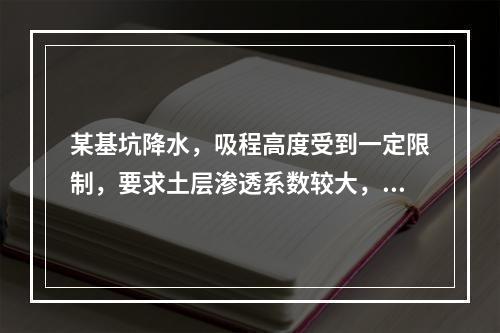 某基坑降水，吸程高度受到一定限制，要求土层渗透系数较大，...